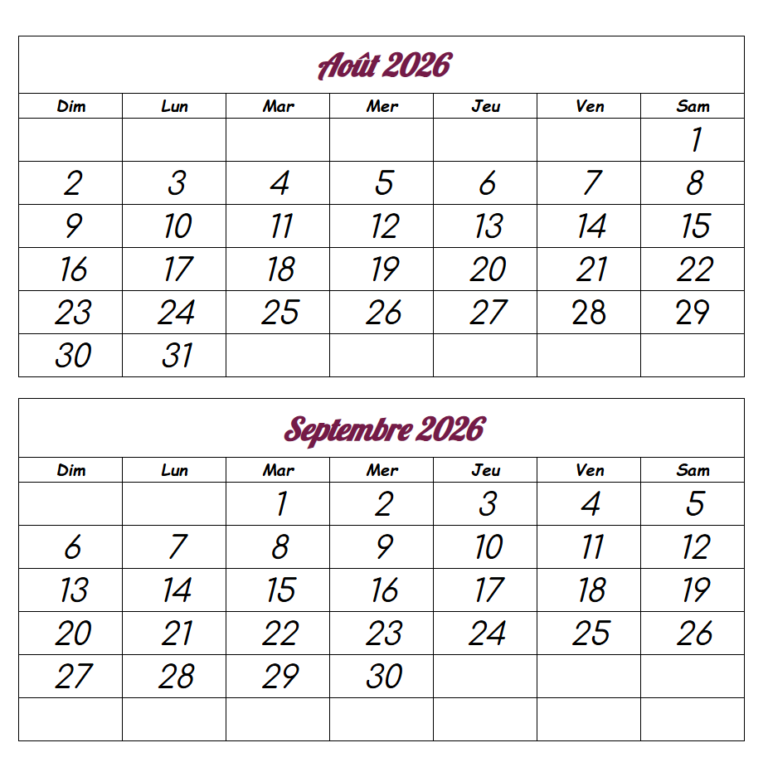 Août 2026

| Dim | Lun | Mar | Mer | Jeu | Ven | Sam |
|---|---|---|---|---|---|---|
| | | | | | | 1 |
| 2 | 3 | 4 | 5 | 6 | 7 | 8 |
| 9 | 10 | 11 | 12 | 13 | 14 | 15 |
| 16 | 17 | 18 | 19 | 20 | 21 | 22 |
| 23 | 24 | 25 | 26 | 27 | 28 | 29 |
| 30 | 31 | | | | | |

Septembre 2026

| Dim | Lun | Mar | Mer | Jeu | Ven | Sam |
|---|---|---|---|---|---|---|
| | | 1 | 2 | 3 | 4 | 5 |
| 6 | 7 | 8 | 9 | 10 | 11 | 12 |
| 13 | 14 | 15 | 16 | 17 | 18 | 19 |
| 20 | 21 | 22 | 23 | 24 | 25 | 26 |
| 27 | 28 | 29 | 30 | | | |
| | | | | | | |